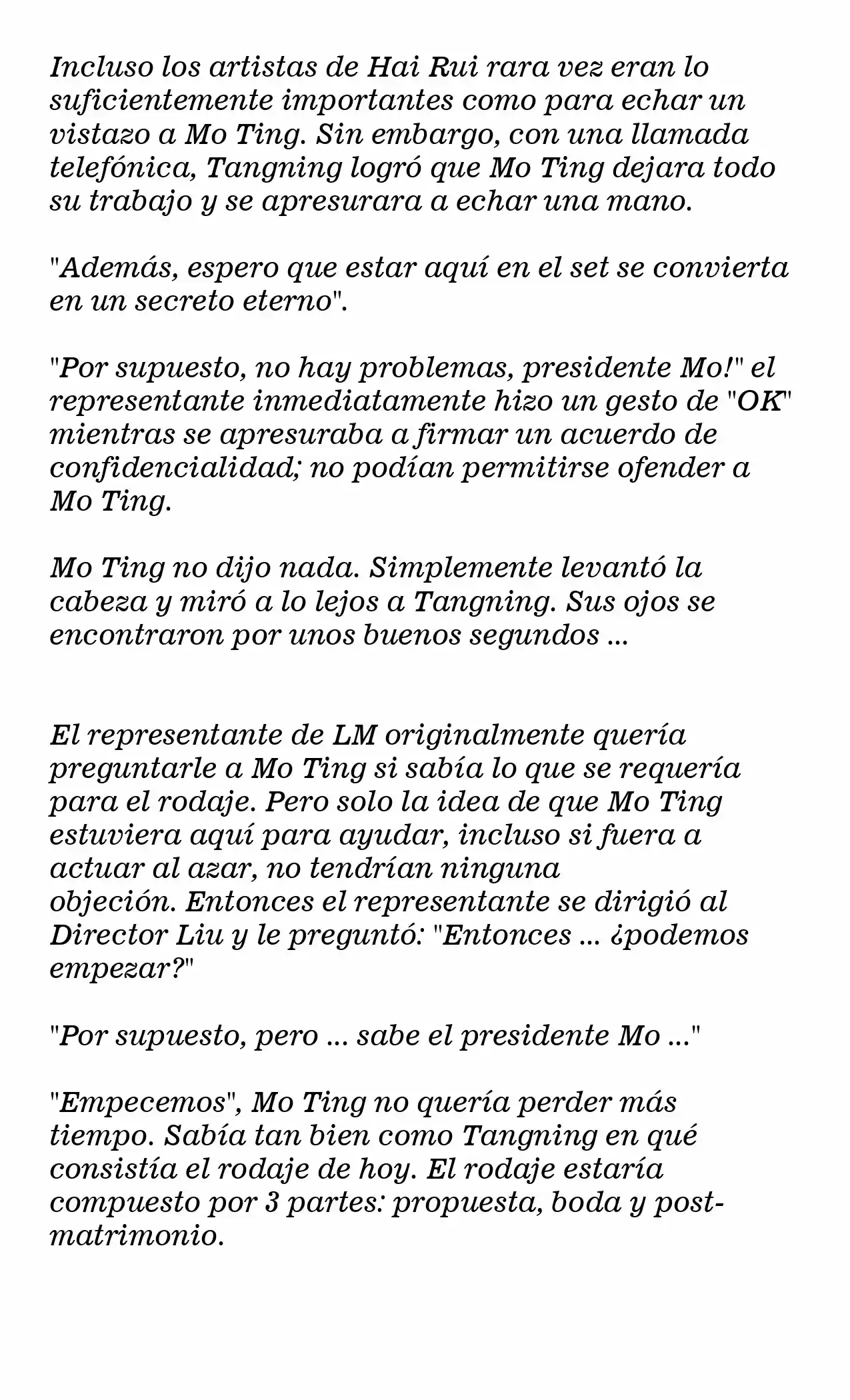 Incluso los artistas de Hai Rui rara vez eran lo suficientemente importantes como para echar un vistazo a Mo Ting. Sin embargo, con una llamada telefónica, Tangning logró que Mo Ting dejara todo su trabajo y se apresurara a echar una mano.

"Además, espero que estar aquí en el set se convierta en un secreto eterno".

"Por supuesto, no hay problemas, presidente Mo!" el representante inmediatamente hizo un gesto de "OK" mientras se apresuraba a firmar un acuerdo de confidencialidad; no podían permitirse ofender a Mo Ting.

Mo Ting no dijo nada. Simplemente levantó la cabeza y miró a lo lejos a Tangning. Sus ojos se encontraron por unos buenos segundos ...

El representante de LM originalmente quería preguntarle a Mo Ting si sabía lo que se requería para el rodaje. Pero solo la idea de que Mo Ting estuviera aquí para ayudar, incluso si fuera a actuar al azar, no tendrían ninguna objeción. Entonces el representante se dirigió al Director Liu y le preguntó: "Entonces ... ¿podemos empezar?"

"Por supuesto, pero ... sabe el presidente Mo ..."

"Empecemos", Mo Ting no quería perder más tiempo. Sabía tan bien como Tangning en qué consistía el rodaje de hoy. El rodaje estaría compuesto por 3 partes: propuesta, boda y post-matrimonio.